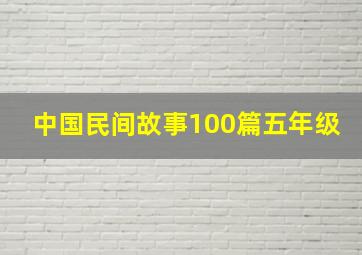 中国民间故事100篇五年级